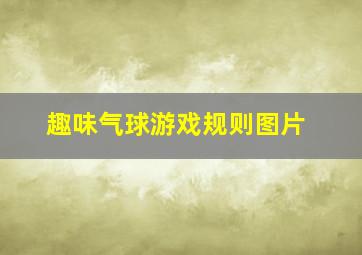 趣味气球游戏规则图片